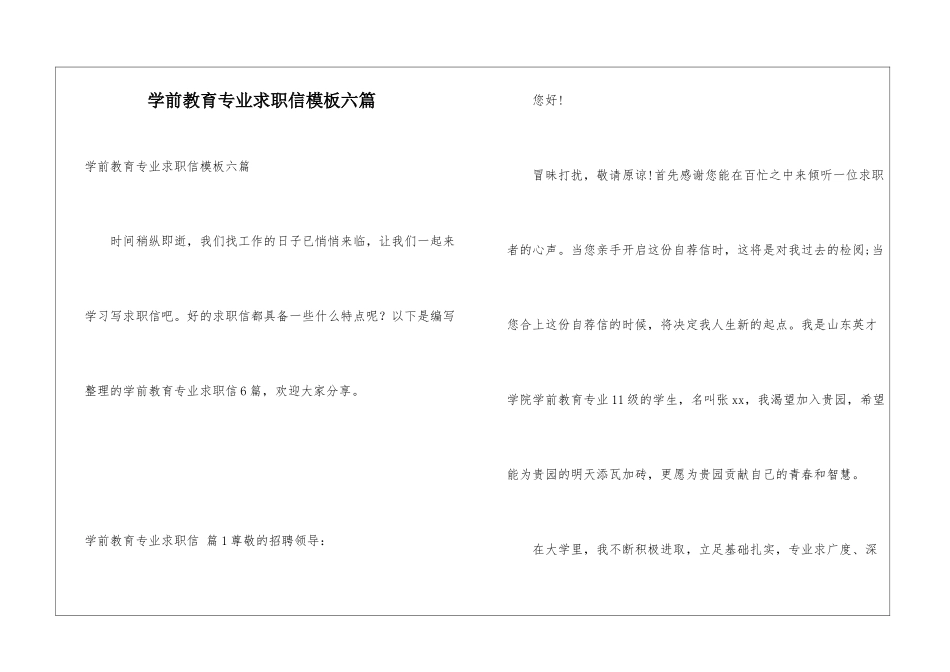 学前教育专业求职信模板六篇

学前教育专业求职信模板六篇

时间稍纵即逝，我们找工作的日子已悄悄来临，让我们一起来学习写求职信吧。好的求职信都具备一些什么特点呢？以下是编写整理的学前教育专业求职信6篇，欢迎大家分享。

学前教育专业求职信 篇1尊敬的招聘领导：

您好！

冒昧打扰，敬请原谅！首先感谢您能在百忙之中来倾听一位求职者的心声。当您亲手开启这份自荐信时，这将是对我过去的检阅；当您合上这份自荐信的时候，将决定我人生新的起点。我是山东英才学院学前教育专业11级的学生，名叫张xx，我渴望加入贵园，希望能为贵园的明天添瓦加砖，更愿为贵园贡献自己的青春和智慧。

在大学里，我不断积极进取，立足基础扎实，专业求广度、深